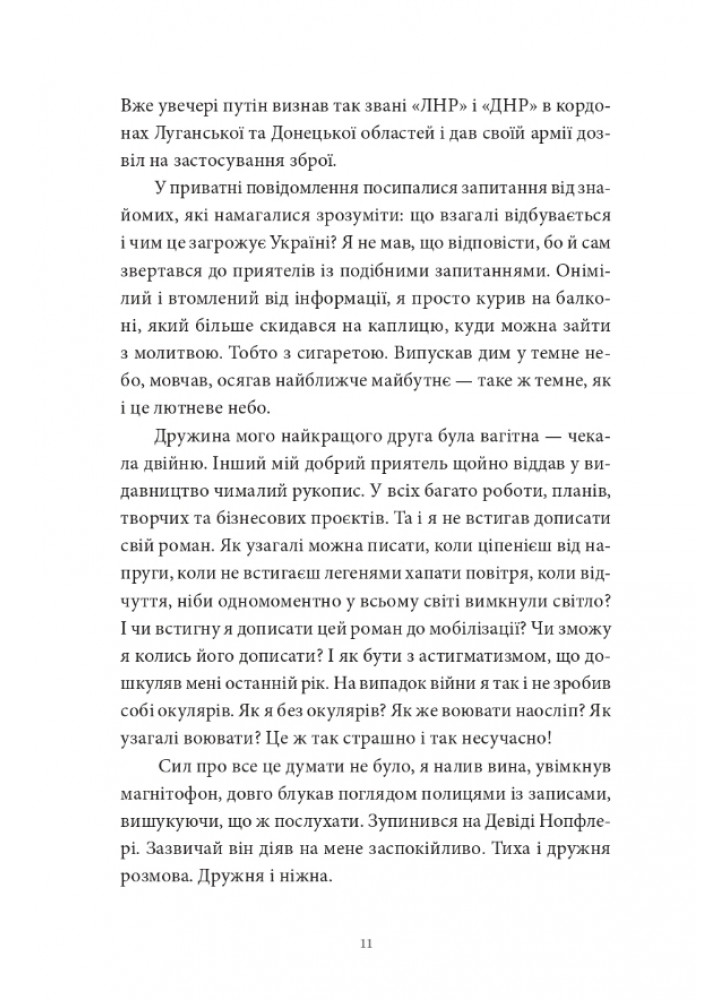 Вже увечері путін визнав так звані «ЛНР» і «ДНР» в кордонах Луганської та Донецької областей і дав своїй армії дозвіл на застосування зброї.

У приватні повідомлення посипалися запитання від знайомих, які намагалися зрозуміти: що взагалі відбувається і чим це загрожує Україні? Я не мав, що відповісти, бо й сам звертався до приятелів із подібними запитаннями. Онімілий і втомлений від інформації, я просто курив на балконі, який більше скидався на каплицю, куди можна зайти з молитвою. Тобто з сигаретою. Випускав дим у темне небо, мовчав, осягав найближче майбутнє — таке ж темне, як і це лютневе небо.

Дружина мого найкращого друга була вагітна — чекала двійню. Інший мій добрий приятель щойно віддав у видавництво чималий рукопис. У всіх багато роботи, планів, творчих та бізнесових проєктів. Та і я не встигав дописати свій роман. Як узагалі можна писати, коли ціпенієш від напруги, коли не встигаєш легенями хапати повітря, коли відчуття, ніби одномоментно у всьому світі вимкнули світло? І чи встигну я дописати цей роман до мобілізації? Чи зможу я колись його дописати? І як бути з астигматизмом, що дошкуляв мені останній рік. На випадок війни я так і не зробив собі окулярів. Як я без окулярів? Як же воювати наосліп? Як узагалі воювати? Це ж так страшно і так несучасно!

Сил про все це думати не було, я налив вина, увімкнув магнітофон, довго блукав поглядом полицями із записами, вишукуючи, що ж послухати. Зупинився на Девіді Нопфлері. Зазвичай він діяв на мене заспокійливо. Тиха і дружня розмова. Дружня і ніжна.

11